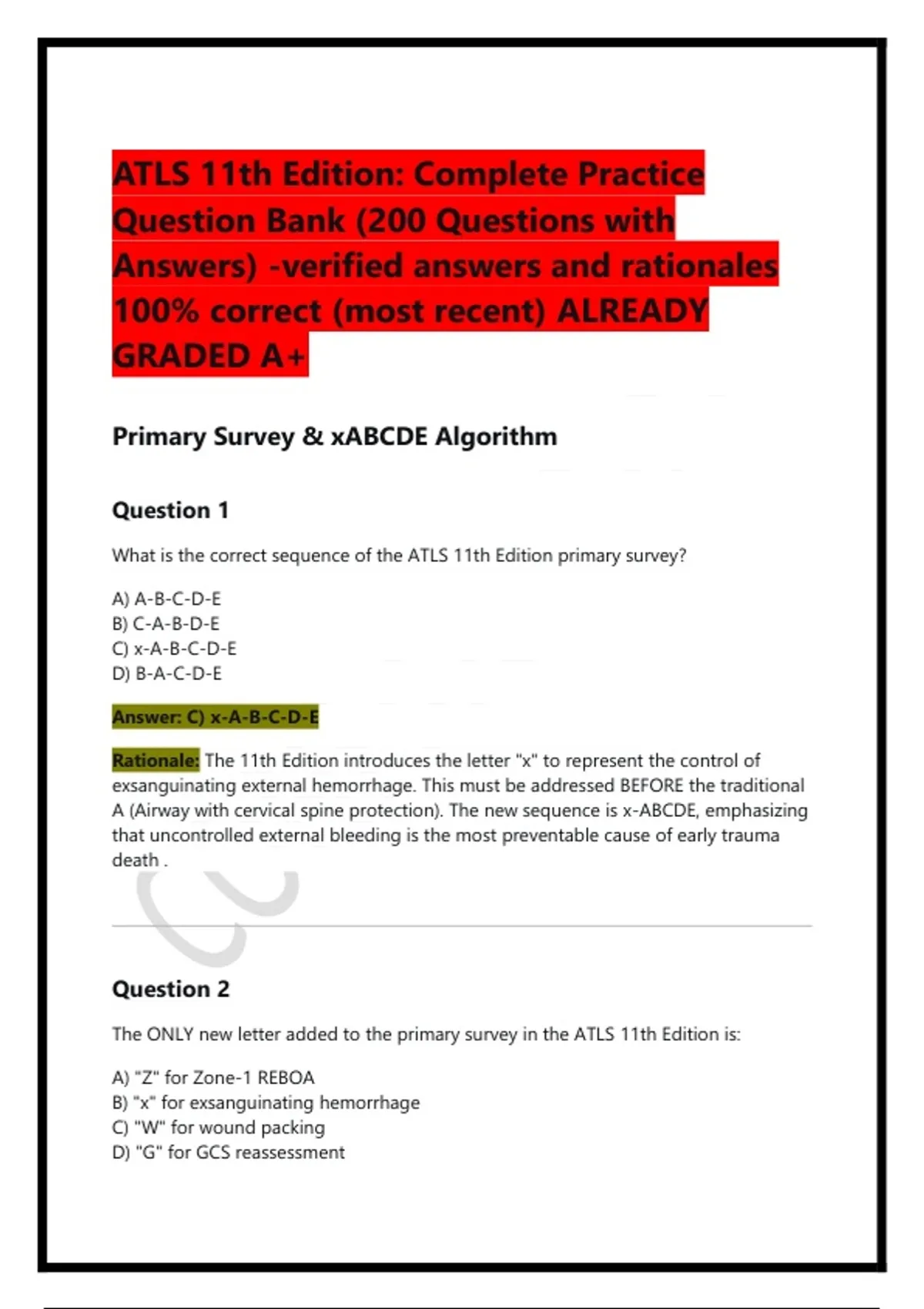 ATLS 11th Edition: Complete Practice Question Bank (200 Questions with Answers) -verified answers and rationales 100% correct (most recent) ALREADY GRADED A+

Primary Survey & xABCDE Algorithm

Question 1

What is the correct sequence of the ATLS 11th Edition primary survey?

A) A-B-C-D-E
B) C-A-B-D-E
C) x-A-B-C-D-E
D) B-A-C-D-E

Answer: C) x-A-B-C-D-E

Rationale: The 11th Edition introduces the letter "x" to represent the control of exsanguinating external hemorrhage. This must be addressed BEFORE the traditional A (Airway with cervical spine protection). The new sequence is x-ABCDE, emphasizing that uncontrolled external bleeding is the most preventable cause of early trauma death .

Question 2

The ONLY new letter added to the primary survey in the ATLS 11th Edition is:

A) "Z" for Zone-1 REBOA
B) "x" for exsanguinating hemorrhage
C) "W" for wound packing
D) "G" for GCS reassessment